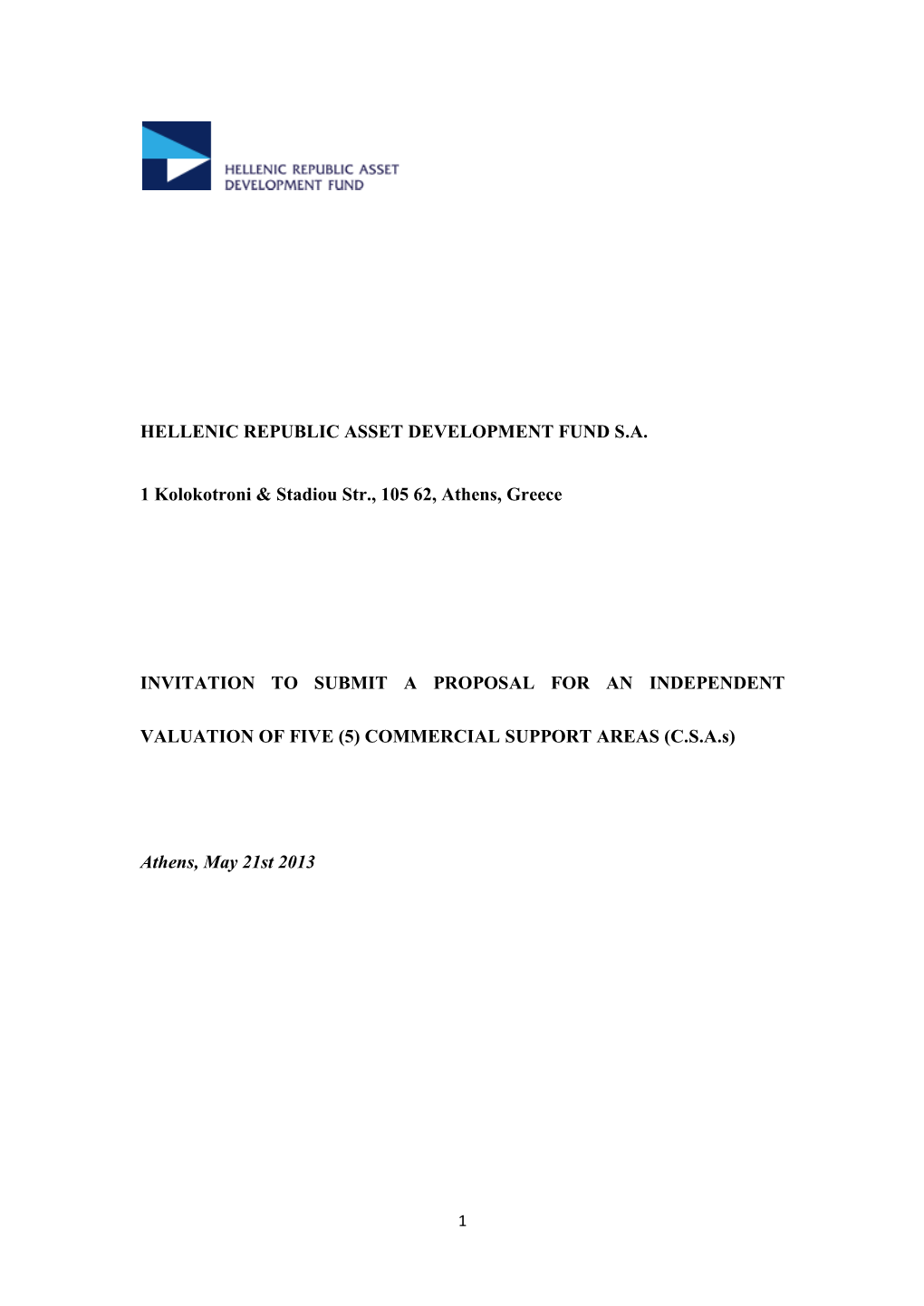 HELLENIC REPUBLIC ASSET DEVELOPMENT FUND

HELLENIC REPUBLIC ASSET DEVELOPMENT FUND S.A.

1 Kolokotroni & Stadiou Str., 105 62, Athens, Greece

INVITATION TO SUBMIT A PROPOSAL FOR AN INDEPENDENT VALUATION OF FIVE (5) COMMERCIAL SUPPORT AREAS (C.S.A.s)

Athens, May 21st 2013

1